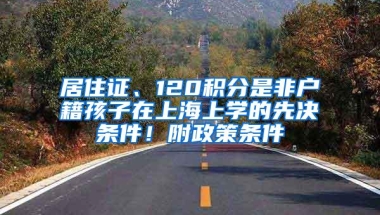 居住证、120积分是非户籍孩子在上海上学的先决条件！附政策条件